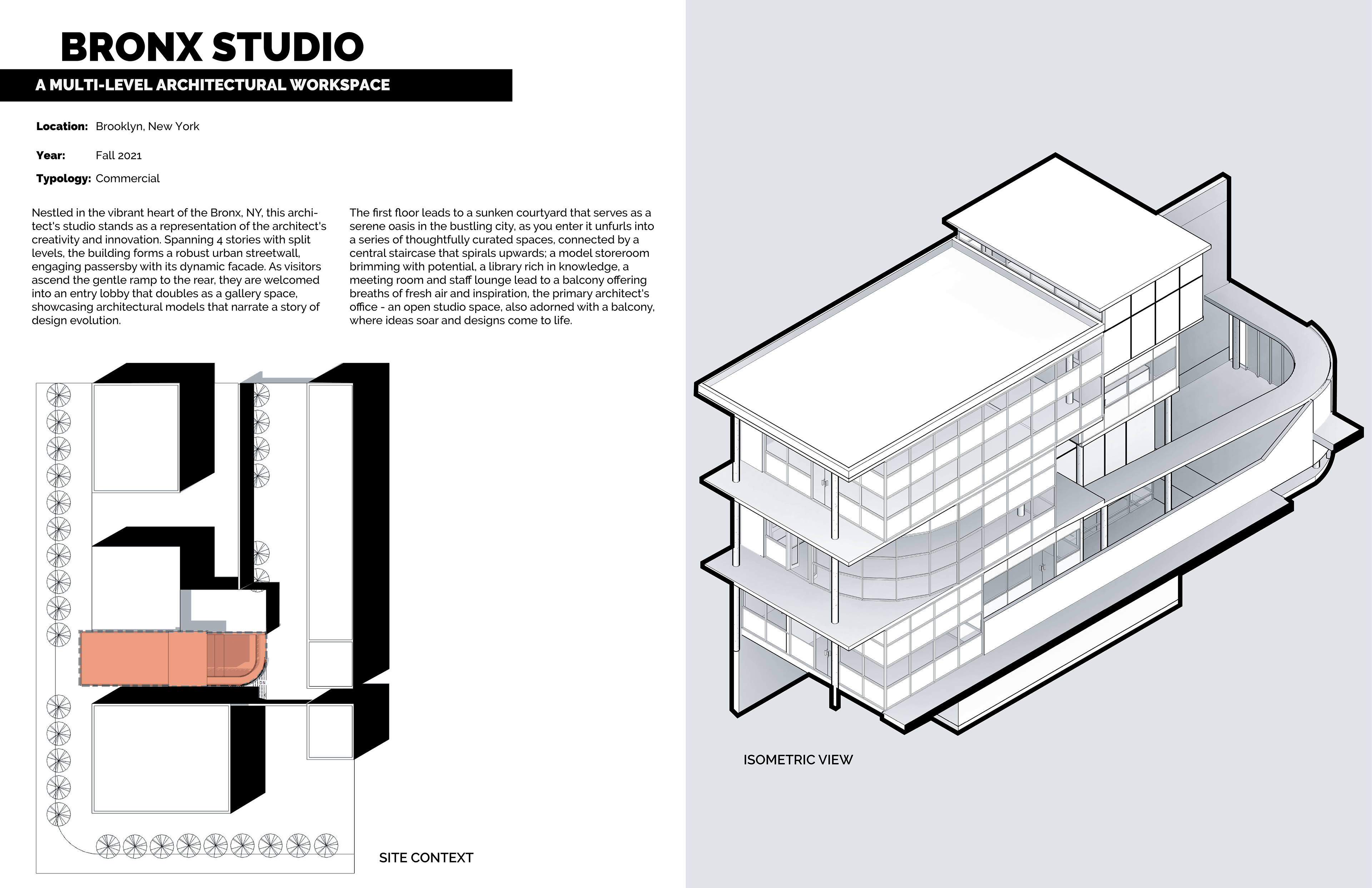 BRONX STUDIO

A MULTI-LEVEL ARCHITECTURAL WORKSPACE

Location: Brooklyn, New York

Year: Fall 2021

Typology: Commercial

Nestled in the vibrant heart of the Bronx, NY, this architect's studio stands as a representation of the architect's creativity and innovation. Spanning 4 stories with split levels, the building forms a robust urban streetwall, engaging passersby with its dynamic facade. As visitors ascend the gentle ramp to the rear, they are welcomed into an entry lobby that doubles as a gallery space, showcasing architectural models that narrate a story of design evolution.

The first floor leads to a sunken courtyard that serves as a serene oasis in the bustling city, as you enter it unfurls into a series of thoughtfully curated spaces, connected by a central staircase that spirals upwards; a model storeroom brimming with potential, a library rich in knowledge, a meeting room and staff lounge lead to a balcony offering breaths of fresh air and inspiration, the primary architect's office - an open studio space, also adorned with a balcony, where ideas soar and designs come to life.

SITE CONTEXT

ISOMETRIC VIEW